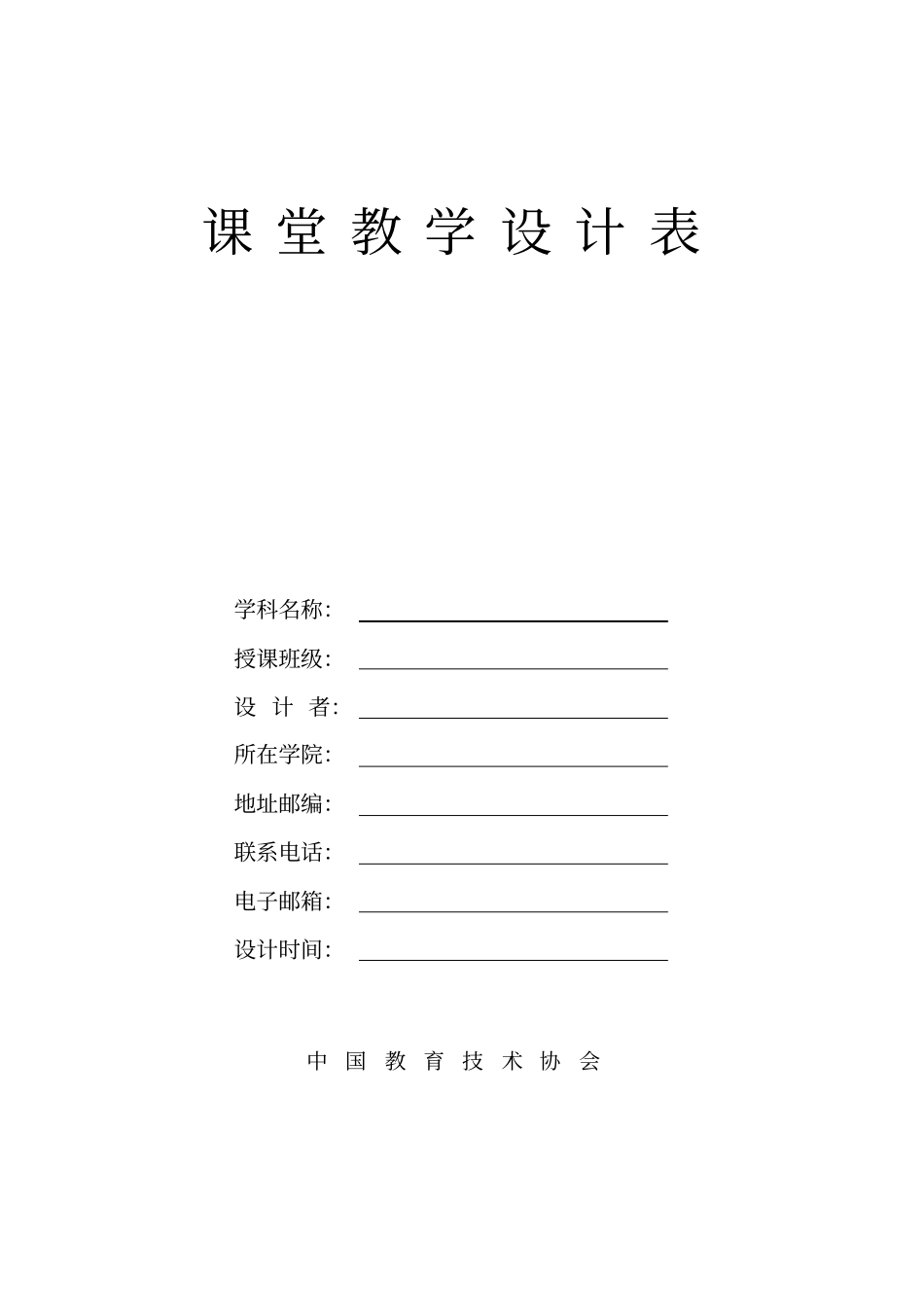 课 堂 教 学 设 计 表

学科名称：

授课班级：

设 计 者：

所在学院：

地址邮编：

联系电话：

电子邮箱：

设计时间：

中 国 教 育 技 术 协 会